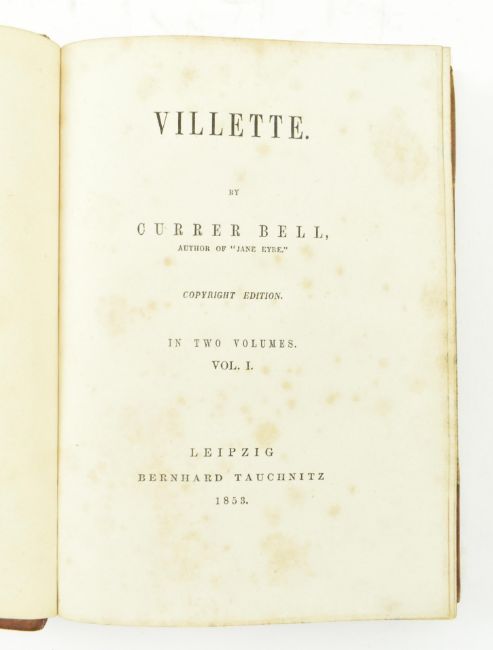 VILLETTE.

BY

CURRER BELL,
AUTHOR OF "JANE EYRE."

COPYRIGHT EDITION.

IN TWO VOLUMES.
VOL. I.

LEIPZIG
BERNHARD TAUCHNITZ
1853.